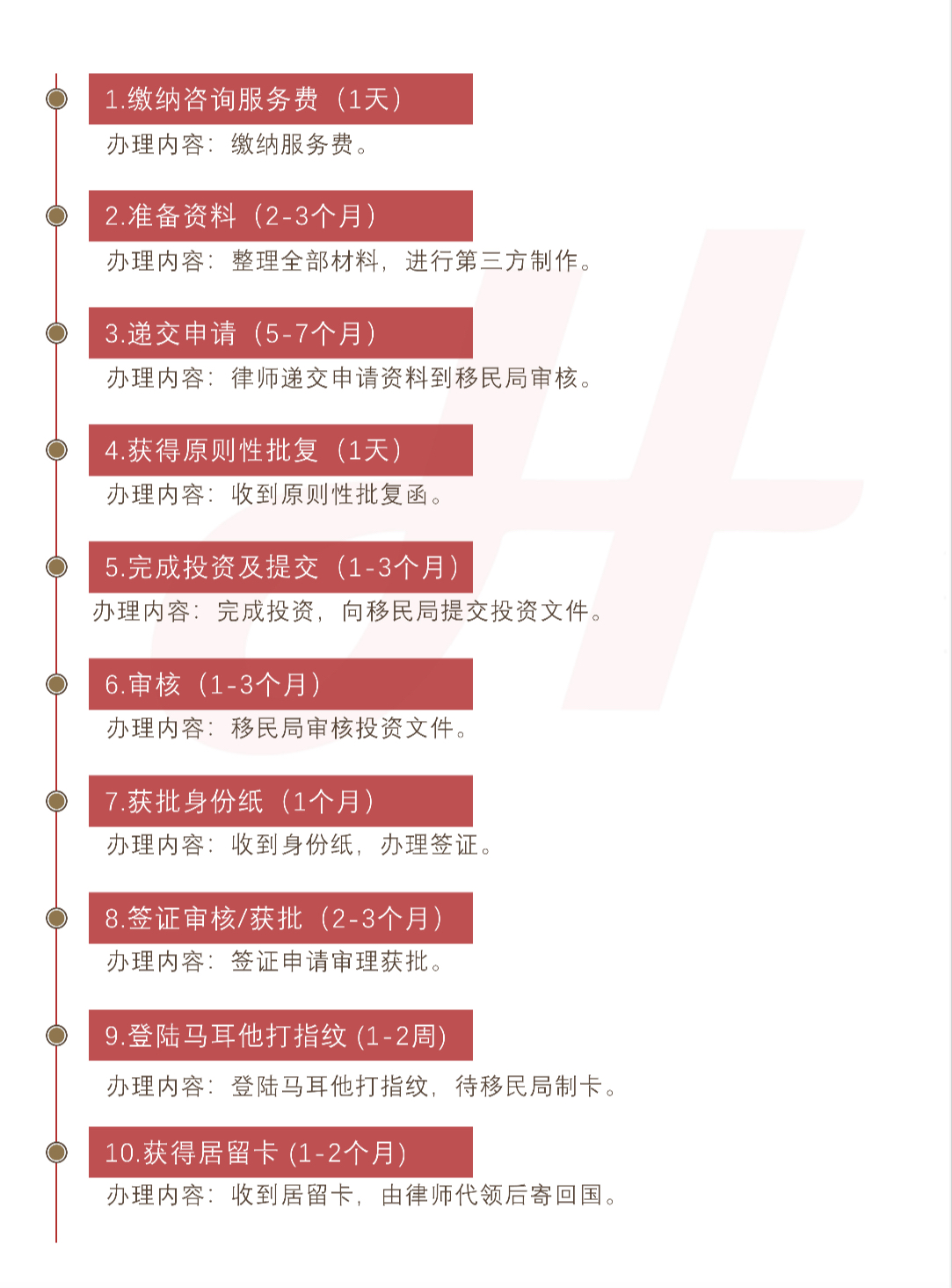 1.缴纳咨询服务费（1天）

办理内容：缴纳服务费。

2.准备资料（2-3个月）

办理内容：整理全部材料，进行第三方制作。

3.递交申请（5-7个月）

办理内容：律师递交申请资料到移民局审核。

4.获得原则性批复（1天）

办理内容：收到原则性批复函。

5.完成投资及提交（1-3个月）

办理内容：完成投资，向移民局提交投资文件。

6.审核（1-3个月）

办理内容：移民局审核投资文件。

7.获批身份纸（1个月）

办理内容：收到身份纸，办理签证。

8.签证审核/获批（2-3个月）

办理内容：签证申请审理获批。

9.登陆马耳他打指纹 (1-2周)

办理内容：登陆马耳他打指纹，待移民局制卡。

10.获得居留卡 (1-2个月)

办理内容：收到居留卡，由律师代领后寄回国。